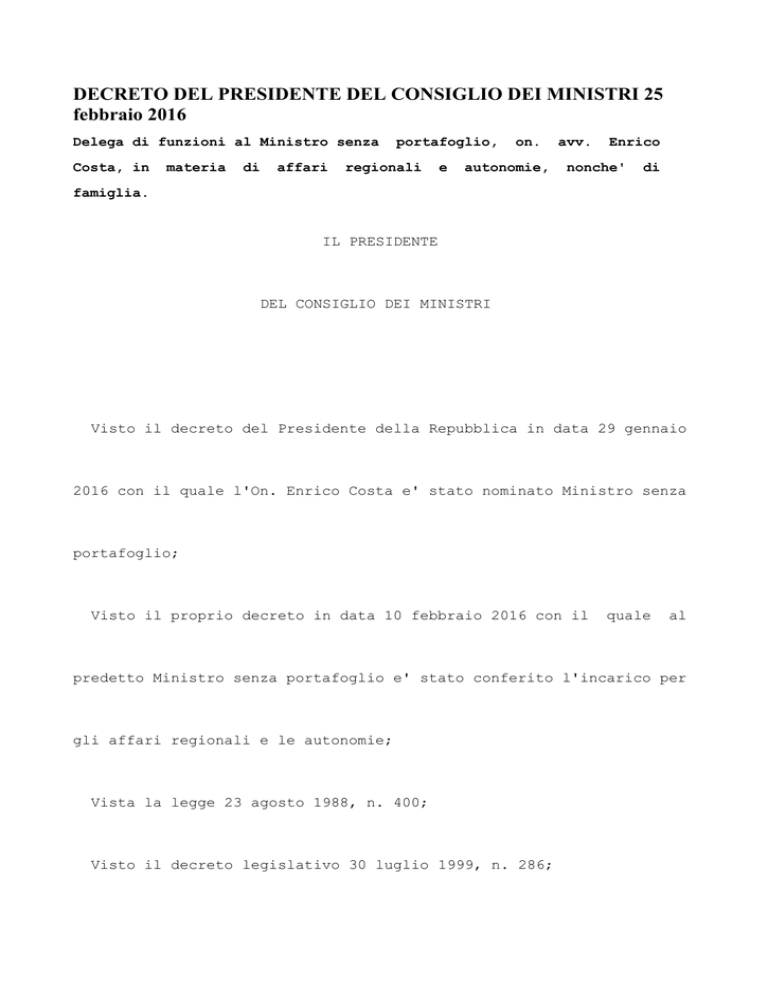 DECRETO DEL PRESIDENTE DEL CONSIGLIO DEI MINISTRI 25 febbraio 2016

Delega di funzioni al Ministro senza portafoglio, on. avv. Enrico Costa, in materia di affari regionali e autonomie, nonche' di famiglia.

IL PRESIDENTE

DEL CONSIGLIO DEI MINISTRI

Visto il decreto del Presidente della Repubblica in data 29 gennaio 2016 con il quale l'On. Enrico Costa e' stato nominato Ministro senza portafoglio;

Visto il proprio decreto in data 10 febbraio 2016 con il quale al predetto Ministro senza portafoglio e' stato conferito l'incarico per gli affari regionali e le autonomie;

Vista la legge 23 agosto 1988, n. 400;

Visto il decreto legislativo 30 luglio 1999, n. 286;